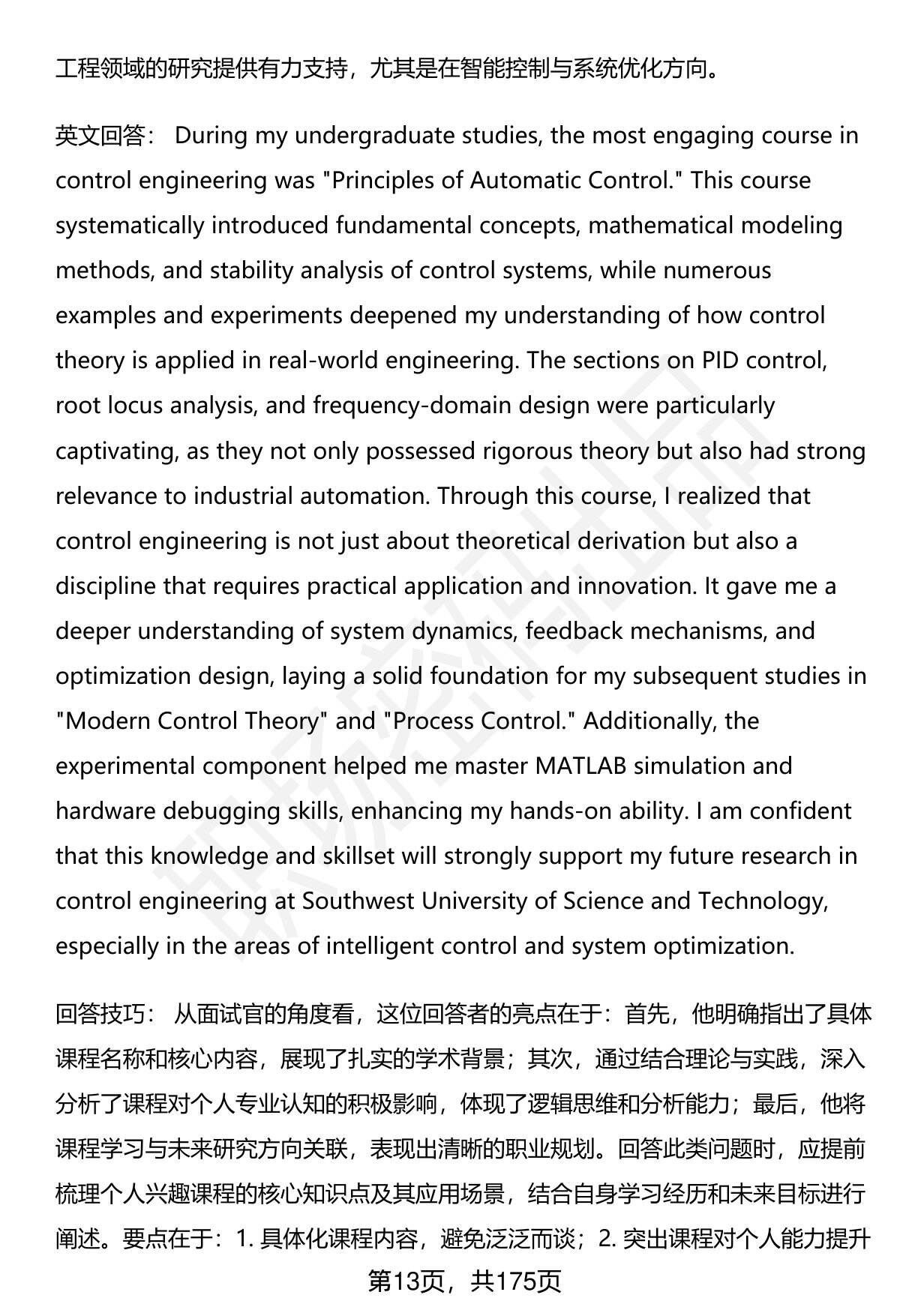 工程领域的研究提供有力支持，尤其是在智能控制与系统优化方向。

英文回答： During my undergraduate studies, the most engaging course in control engineering was "Principles of Automatic Control." This course systematically introduced fundamental concepts, mathematical modeling methods, and stability analysis of control systems, while numerous examples and experiments deepened my understanding of how control theory is applied in real-world engineering. The sections on PID control, root locus analysis, and frequency-domain design were particularly captivating, as they not only possessed rigorous theory but also had strong relevance to industrial automation. Through this course, I realized that control engineering is not just about theoretical derivation but also a discipline that requires practical application and innovation. It gave me a deeper understanding of system dynamics, feedback mechanisms, and optimization design, laying a solid foundation for my subsequent studies in "Modern Control Theory" and "Process Control." Additionally, the experimental component helped me master MATLAB simulation and hardware debugging skills, enhancing my hands-on ability. I am confident that this knowledge and skillset will strongly support my future research in control engineering at Southwest University of Science and Technology, especially in the areas of intelligent control and system optimization.

回答技巧： 从面试官的角度看，这位回答者的亮点在于：首先，他明确指出了具体课程名称和核心内容，展现了扎实的学术背景；其次，通过结合理论与实践，深入分析了课程对个人专业认知的积极影响，体现了逻辑思维和分析能力；最后，他将课程学习与未来研究方向关联，表现出清晰的职业规划。回答此类问题时，应提前梳理个人兴趣课程的核心知识点及其应用场景，结合自身学习经历和未来目标进行阐述。要点在于：1. 具体化课程内容，避免泛泛而谈；2. 突出课程对个人能力提升

第13页，共175页